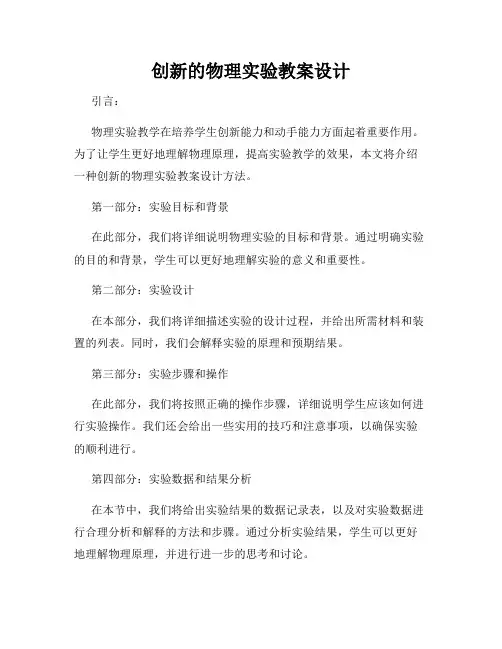 创新的物理实验教案设计

引言：

物理实验教学在培养学生创新能力和动手能力方面起着重要作用。为了让学生更好地理解物理原理，提高实验教学的效果，本文将介绍一种创新的物理实验教案设计方法。

第一部分：实验目标和背景

在此部分，我们将详细说明物理实验的目标和背景。通过明确实验的目的和背景，学生可以更好地理解实验的意义和重要性。

第二部分：实验设计

在本部分，我们将详细描述实验的设计过程，并给出所需材料和装置的列表。同时，我们会解释实验的原理和预期结果。

第三部分：实验步骤和操作

在此部分，我们将按照正确的操作步骤，详细说明学生应该如何进行实验操作。我们还会给出一些实用的技巧和注意事项，以确保实验的顺利进行。

第四部分：实验数据和结果分析

在本节中，我们将给出实验结果的数据记录表，以及对实验数据进行合理分析和解释的方法和步骤。通过分析实验结果，学生可以更好地理解物理原理，并进行进一步的思考和讨论。